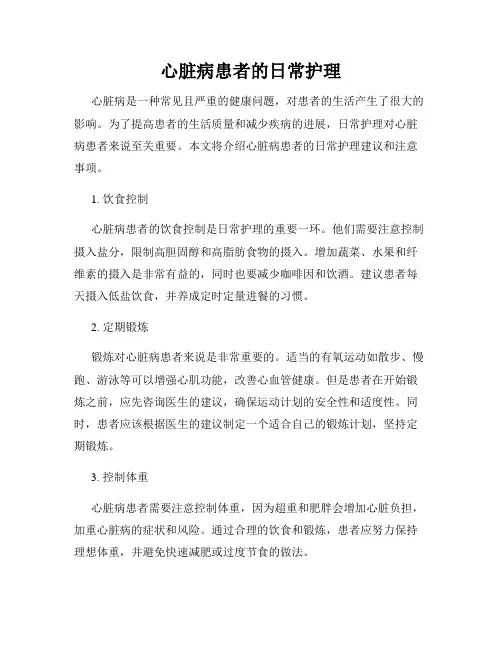 心脏病患者的日常护理

心脏病是一种常见且严重的健康问题，对患者的生活产生了很大的影响。为了提高患者的生活质量和减少疾病的进展，日常护理对心脏病患者来说至关重要。本文将介绍心脏病患者的日常护理建议和注意事项。

1. 饮食控制

心脏病患者的饮食控制是日常护理的重要一环。他们需要注意控制摄入盐分，限制高胆固醇和高脂肪食物的摄入。增加蔬菜、水果和纤维素的摄入是非常有益的，同时也要减少咖啡因和饮酒。建议患者每天摄入低盐饮食，并养成定时定量进餐的习惯。

2. 定期锻炼

锻炼对心脏病患者来说是非常重要的。适当的有氧运动如散步、慢跑、游泳等可以增强心肌功能，改善心血管健康。但是患者在开始锻炼之前，应先咨询医生的建议，确保运动计划的安全性和适度性。同时，患者应该根据医生的建议制定一个适合自己的锻炼计划，坚持定期锻炼。

3. 控制体重

心脏病患者需要注意控制体重，因为超重和肥胖会增加心脏负担，加重心脏病的症状和风险。通过合理的饮食和锻炼，患者应努力保持理想体重，并避免快速减肥或过度节食的做法。